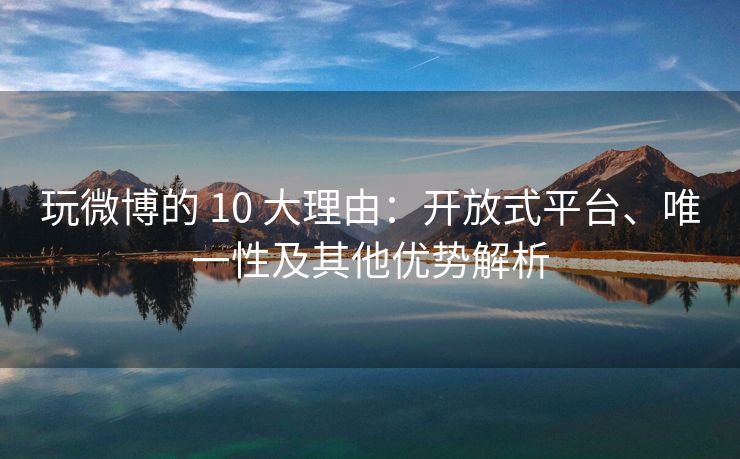 玩微博的 10 大理由：开放式平台、唯一性及其他优势解析